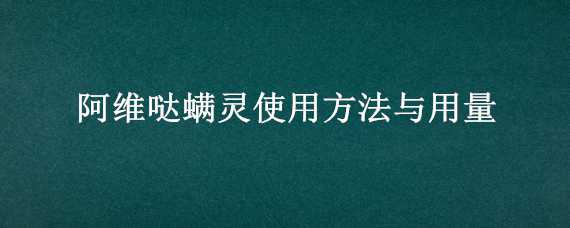 阿维哒螨灵使用方法与用量